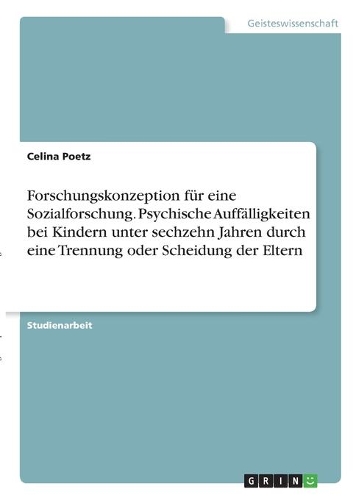 Geisteswissenschaft

Celina Poetz

Forschungskonzeption für eine Sozialforschung. Psychische Auffälligkeiten bei Kindern unter sechzehn Jahren durch eine Trennung oder Scheidung der Eltern

Studienarbeit

GRIN